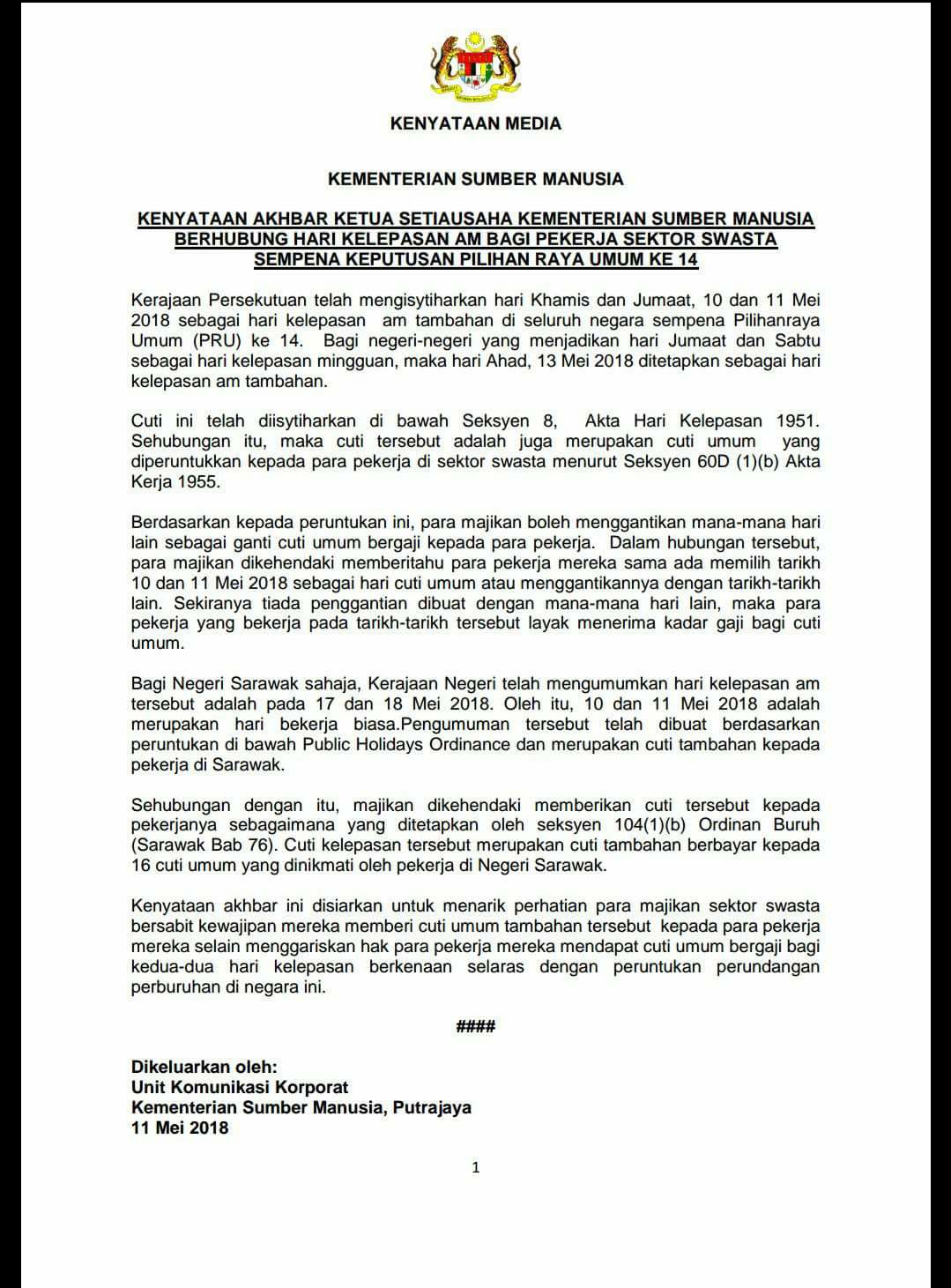 KENYATAAN MEDIA

KEMENTERIAN SUMBER MANUSIA

KENYATAAN AKHBAR KETUA SETIAUSAHA KEMENTERIAN SUMBER MANUSIA
BERHUBUNG HARI KELEPASAN AM BAGI PEKERJA SEKTOR SWASTA
SEMPENA KEPUTUSAN PILIHAN RAYA UMUM KE 14

Kerajaan Persekutuan telah mengisytiharkan hari Khamis dan Jumaat, 10 dan 11 Mei 2018 sebagai hari kelepasan am tambahan di seluruh negara sempena Pilihanraya Umum (PRU) ke 14. Bagi negeri-negeri yang menjadikan hari Jumaat dan Sabtu sebagai hari kelepasan mingguan, maka hari Ahad, 13 Mei 2018 ditetapkan sebagai hari kelepasan am tambahan.

Cuti ini telah diisytiharkan di bawah Seksyen 8, Akta Hari Kelepasan 1951. Sehubungan itu, maka cuti tersebut adalah juga merupakan cuti umum yang diperuntukkan kepada para pekerja di sektor swasta menurut Seksyen 60D (1)(b) Akta Kerja 1955.

Berdasarkan kepada peruntukan ini, para majikan boleh menggantikan mana-mana hari lain sebagai ganti cuti umum bergaji kepada para pekerja. Dalam hubungan tersebut, para majikan dikehendaki memberitahu para pekerja mereka sama ada memilih tarikh 10 dan 11 Mei 2018 sebagai hari cuti umum atau menggantikannya dengan tarikh-tarikh lain. Sekiranya tiada penggantian dibuat dengan mana-mana hari lain, maka para pekerja yang bekerja pada tarikh-tarikh tersebut layak menerima kadar gaji bagi cuti umum.

Bagi Negeri Sarawak sahaja, Kerajaan Negeri telah mengumumkan hari kelepasan am tersebut adalah pada 17 dan 18 Mei 2018. Oleh itu, 10 dan 11 Mei 2018 adalah merupakan hari bekerja biasa.Pengumuman tersebut telah dibuat berdasarkan peruntukan di bawah Public Holidays Ordinance dan merupakan cuti tambahan kepada pekerja di Sarawak.

Sehubungan dengan itu, majikan dikehendaki memberikan cuti tersebut kepada pekerjanya sebagaimana yang ditetapkan oleh seksyen 104(1)(b) Ordinan Buruh (Sarawak Bab 76). Cuti kelepasan tersebut merupakan cuti tambahan berbayar kepada 16 cuti umum yang dinikmati oleh pekerja di Negeri Sarawak.

Kenyataan akhbar ini disiarkan untuk menarik perhatian para majikan sektor swasta bersabit kewajipan mereka memberi cuti umum tambahan tersebut kepada para pekerja mereka selain menggariskan hak para pekerja mereka mendapat cuti umum bergaji bagi kedua-dua hari kelepasan berkenaan selaras dengan peruntukan perundangan perburuhan di negara ini.

####

Dikeluarkan oleh:
Unit Komunikasi Korporat
Kementerian Sumber Manusia, Putrajaya
11 Mei 2018

1